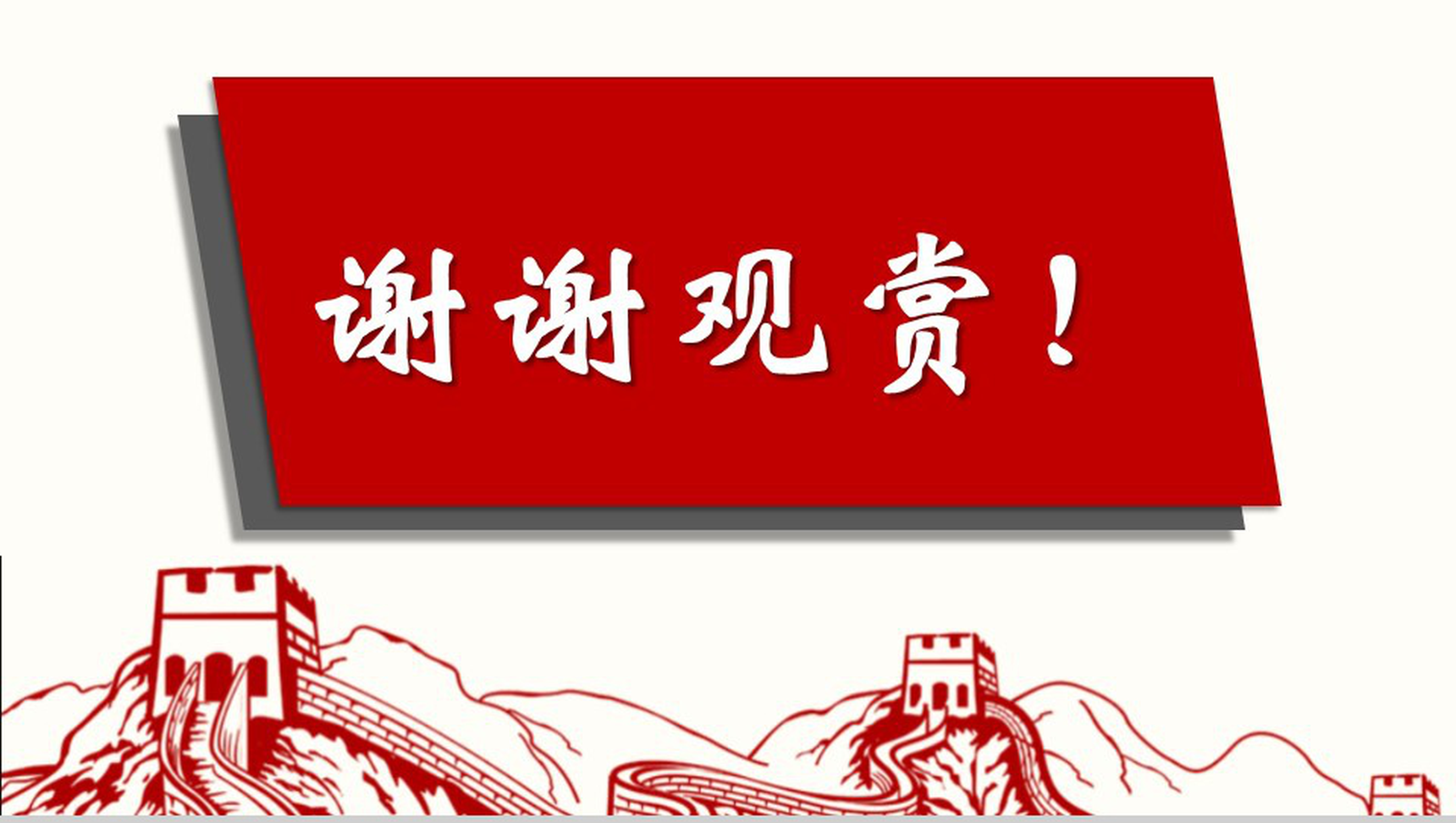 谢谢观赏！